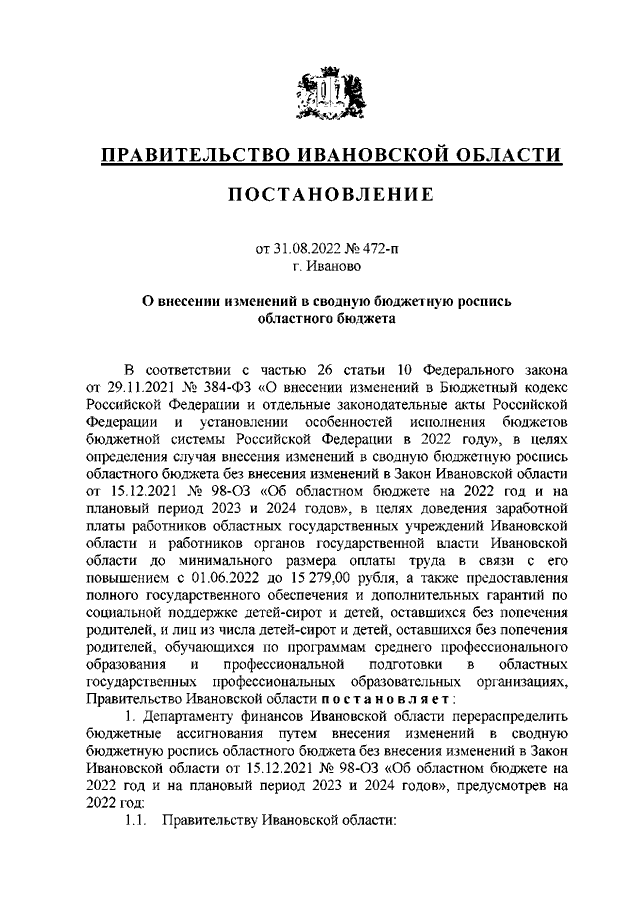 ПРАВИТЕЛЬСТВО ИВАНОВСКОЙ ОБЛАСТИ

ПОСТАНОВЛЕНИЕ

от 31.08.2022 № 472-п
г. Иваново

О внесении изменений в сводную бюджетную роспись областного бюджета

В соответствии с частью 26 статьи 10 Федерального закона от 29.11.2021 № 384-ФЗ «О внесении изменений в Бюджетный кодекс Российской Федерации и отдельные законодательные акты Российской Федерации и установлении особенностей исполнения бюджетов бюджетной системы Российской Федерации в 2022 году», в целях определения случая внесения изменений в сводную бюджетную роспись областного бюджета без внесения изменений в Закон Ивановской области от 15.12.2021 № 98-ОЗ «Об областном бюджете на 2022 год и на плановый период 2023 и 2024 годов», в целях доведения заработной платы работников областных государственных учреждений Ивановской области и работников органов государственной власти Ивановской области до минимального размера оплаты труда в связи с его повышением с 01.06.2022 до 15 279,00 рубля, а также предоставления полного государственного обеспечения и дополнительных гарантий по социальной поддержке детей-сирот и детей, оставшихся без попечения родителей, и лиц из числа детей-сирот и детей, оставшихся без попечения родителей, обучающихся по программам среднего профессионального образования и профессиональной подготовки в областных государственных профессиональных образовательных организациях, Правительство Ивановской области постановляет:

1. Департаменту финансов Ивановской области перераспределить бюджетные ассигнования путем внесения изменений в сводную бюджетную роспись областного бюджета без внесения изменений в Закон Ивановской области от 15.12.2021 № 98-ОЗ «Об областном бюджете на 2022 год и на плановый период 2023 и 2024 годов», предусмотрев на 2022 год:

1.1. Правительству Ивановской области: